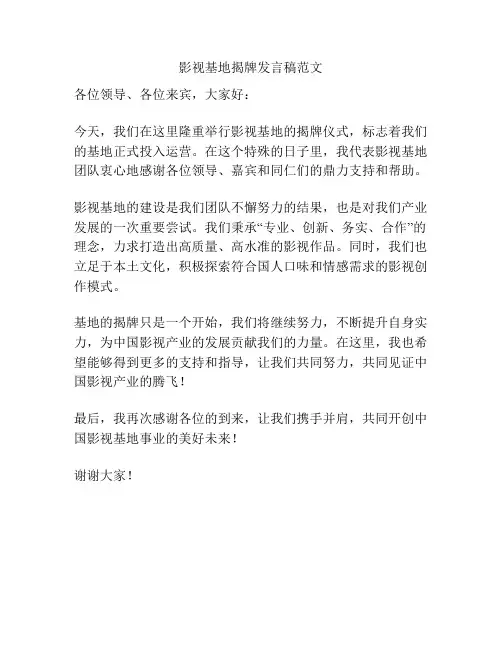 影视基地揭牌发言稿范文

各位领导、各位来宾，大家好：

今天，我们在这里隆重举行影视基地的揭牌仪式，标志着我们的基地正式投入运营。在这个特殊的日子里，我代表影视基地团队衷心地感谢各位领导、嘉宾和同仁们的鼎力支持和帮助。

影视基地的建设是我们团队不懈努力的结果，也是对我们产业发展的一次重要尝试。我们秉承“专业、创新、务实、合作”的理念，力求打造出高质量、高水准的影视作品。同时，我们也立足于本土文化，积极探索符合国人口味和情感需求的影视创作模式。

基地的揭牌只是一个开始，我们将继续努力，不断提升自身实力，为中国影视产业的发展贡献我们的力量。在这里，我也希望能够得到更多的支持和指导，让我们共同努力，共同见证中国影视产业的腾飞！

最后，我再次感谢各位的到来，让我们携手并肩，共同开创中国影视基地事业的美好未来！

谢谢大家！